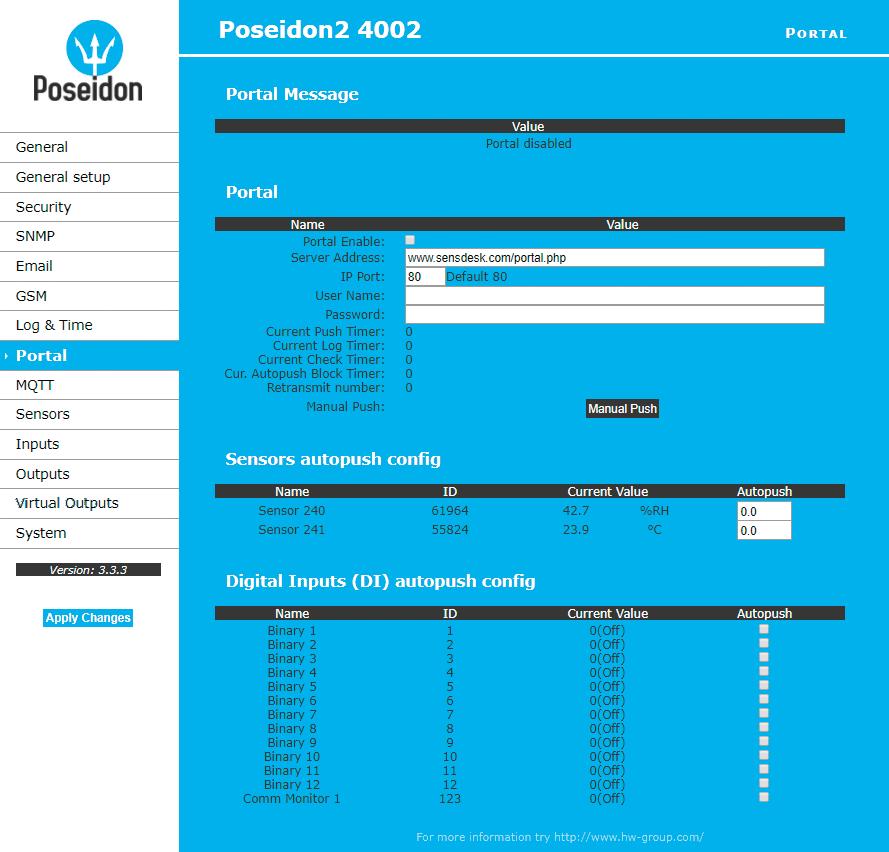 Poseidon

General
General setup
Security
SNMP
Email
GSM
Log & Time
Portal
MQTT
Sensors
Inputs
Outputs
Virtual Outputs
System

Version: 3.3.3

Apply Changes

Poseidon2 4002

PORTAL

Portal Message

| Value |
|---|
| Portal disabled |

Portal

| Name | Value |
|---|---|
| Portal Enable: | |
| Server Address: | www.sensdesk.com/portal.php |
| IP Port: | 80 Default 80 |
| User Name: | |
| Password: | |
| Current Push Timer: | 0 |
| Current Log Timer: | 0 |
| Current Check Timer: | 0 |
| Cur. Autopush Block Timer: | 0 |
| Retransmit number: | 0 |
| Manual Push: | Manual Push |

Sensors autopush config

| Name | ID | Current Value | | Autopush |
|---|---|---|---|---|
| Sensor 240 | 61964 | 42.7 | %RH | 0.0 |
| Sensor 241 | 55824 | 23.9 | °C | 0.0 |

Digital Inputs (DI) autopush config

| Name | ID | Current Value | Autopush |
|---|---|---|---|
| Binary 1 | 1 | 0(Off) | |
| Binary 2 | 2 | 0(Off) | |
| Binary 3 | 3 | 0(Off) | |
| Binary 4 | 4 | 0(Off) | |
| Binary 5 | 5 | 0(Off) | |
| Binary 6 | 6 | 0(Off) | |
| Binary 7 | 7 | 0(Off) | |
| Binary 8 | 8 | 0(Off) | |
| Binary 9 | 9 | 0(Off) | |
| Binary 10 | 10 | 0(Off) | |
| Binary 11 | 11 | 0(Off) | |
| Binary 12 | 12 | 0(Off) | |
| Comm Monitor 1 | 123 | 0(Off) | |

For more information try http://www.hw-group.com/